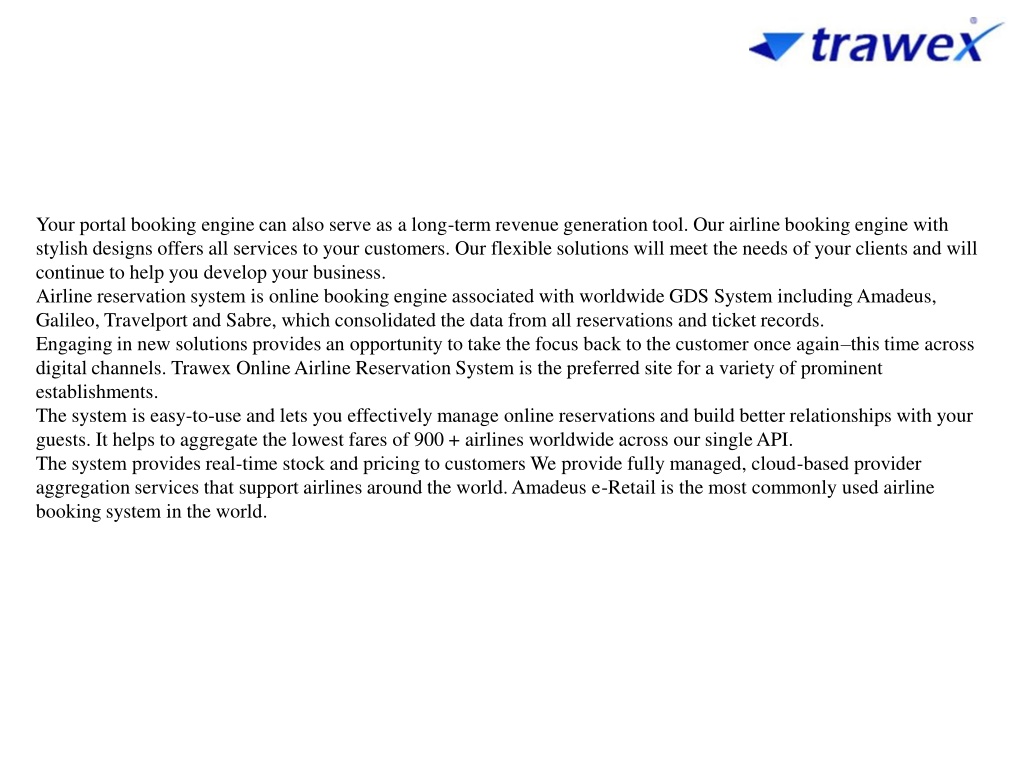 trawex

Your portal booking engine can also serve as a long-term revenue generation tool. Our airline booking engine with stylish designs offers all services to your customers. Our flexible solutions will meet the needs of your clients and will continue to help you develop your business.
Airline reservation system is online booking engine associated with worldwide GDS System including Amadeus, Galileo, Travelport and Sabre, which consolidated the data from all reservations and ticket records.
Engaging in new solutions provides an opportunity to take the focus back to the customer once again–this time across digital channels. Trawex Online Airline Reservation System is the preferred site for a variety of prominent establishments.
The system is easy-to-use and lets you effectively manage online reservations and build better relationships with your guests. It helps to aggregate the lowest fares of 900 + airlines worldwide across our single API.
The system provides real-time stock and pricing to customers We provide fully managed, cloud-based provider aggregation services that support airlines around the world. Amadeus e-Retail is the most commonly used airline booking system in the world.